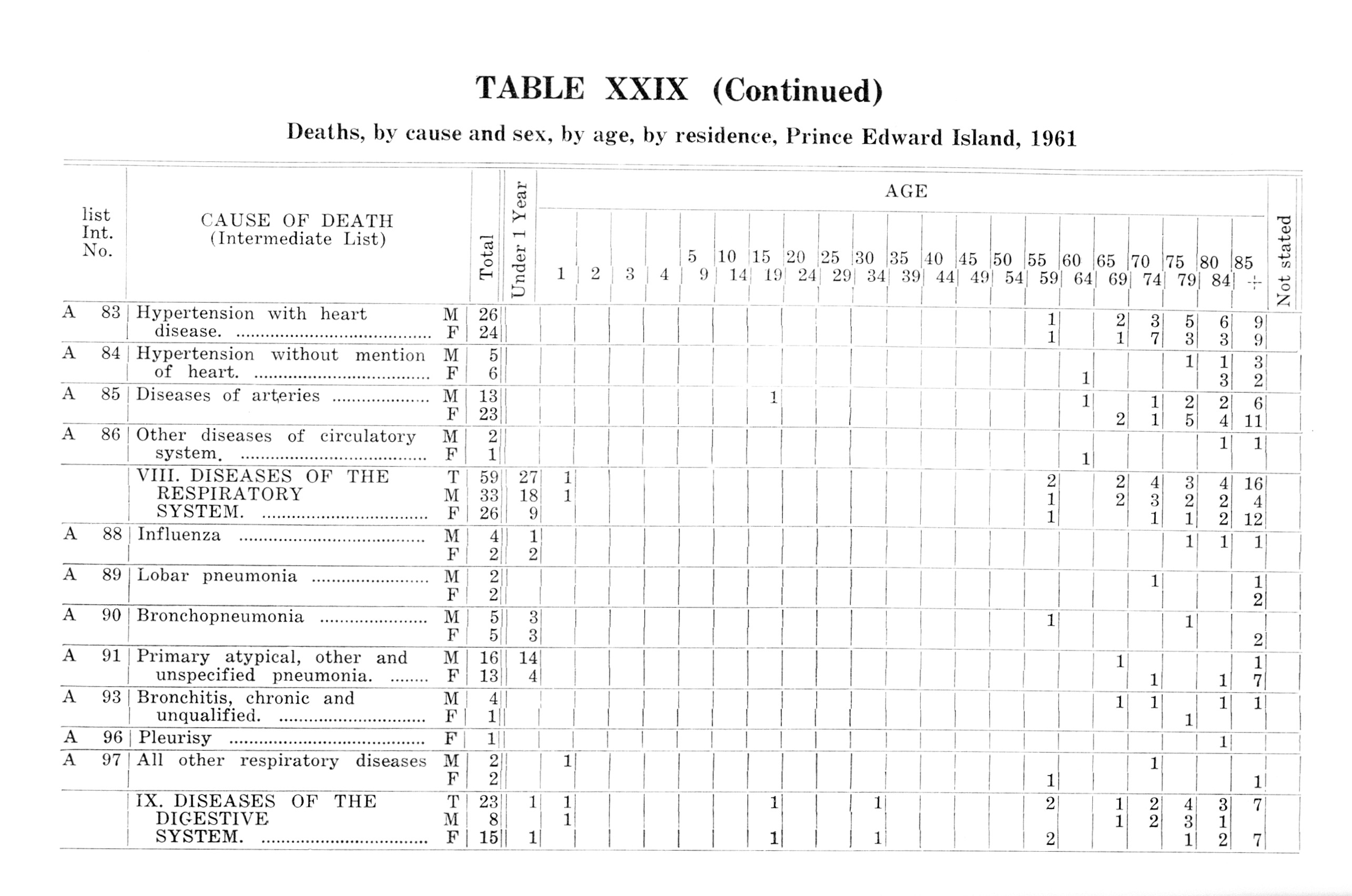 TABLE XXIX (Continued)

Deaths, by cause and sex, by age, by residence, Prince Edward Island, 1961

| list Int. No. | CAUSE OF DEATH (Intermediate List) | | Total | Under 1 Year | 1 | 2 | 3 | 4 | 5 9 | 10 14 | 15 19 | 20 24 | 25 29 | 30 34 | 35 39 | 40 44 | 45 49 | 50 54 | 55 59 | 60 64 | 65 69 | 70 74 | 75 79 | 80 84 | 85 + | Not stated |
|---|---|---|---|---|---|---|---|---|---|---|---|---|---|---|---|---|---|---|---|---|---|---|---|---|---|---|
| A 83 | Hypertension with heart disease. | M | 26 | | | | | | | | | | | | | | | | 1 | | 2 | 3 | 5 | 6 | 9 | |
| | | F | 24 | | | | | | | | | | | | | | | | 1 | | 1 | 7 | 3 | 3 | 9 | |
| A 84 | Hypertension without mention of heart. | M | 5 | | | | | | | | | | | | | | | | | | | | 1 | 1 | 3 | |
| | | F | 6 | | | | | | | | | | | | | | | | | 1 | | | | 3 | 2 | |
| A 85 | Diseases of arteries | M | 13 | | | | | | | | 1 | | | | | | | | | 1 | | 1 | 2 | 2 | 6 | |
| | | F | 23 | | | | | | | | | | | | | | | | | | 2 | 1 | 5 | 4 | 11 | |
| A 86 | Other diseases of circulatory system. | M | 2 | | | | | | | | | | | | | | | | | | | | | 1 | 1 | |
| | | F | 1 | | | | | | | | | | | | | | | | | 1 | | | | | | |
| | VIII. DISEASES OF THE RESPIRATORY SYSTEM. | T | 59 | 27 | 1 | | | | | | | | | | | | | | 2 | | 2 | 4 | 3 | 4 | 16 | |
| | | M | 33 | 18 | 1 | | | | | | | | | | | | | | 1 | | 2 | 3 | 2 | 2 | 4 | |
| | | F | 26 | 9 | | | | | | | | | | | | | | | 1 | | | 1 | 1 | 2 | 12 | |
| A 88 | Influenza | M | 4 | 1 | | | | | | | | | | | | | | | | | | | 1 | 1 | 1 | |
| | | F | 2 | 2 | | | | | | | | | | | | | | | | | | | | | | |
| A 89 | Lobar pneumonia | M | 2 | | | | | | | | | | | | | | | | | | | 1 | | | 1 | |
| | | F | 2 | | | | | | | | | | | | | | | | | | | | | | 2 | |
| A 90 | Bronchopneumonia | M | 5 | 3 | | | | | | | | | | | | | | | 1 | | | | 1 | | | |
| | | F | 5 | 3 | | | | | | | | | | | | | | | | | | | | | 2 | |
| A 91 | Primary atypical, other and unspecified pneumonia. | M | 16 | 14 | | | | | | | | | | | | | | | | | 1 | | | | 1 | |
| | | F | 13 | 4 | | | | | | | | | | | | | | | | | | 1 | | 1 | 7 | |
| A 93 | Bronchitis, chronic and unqualified. | M | 4 | | | | | | | | | | | | | | | | | | 1 | 1 | | 1 | 1 | |
| | | F | 1 | | | | | | | | | | | | | | | | | | | | 1 | | | |
| A 96 | Pleurisy | F | 1 | | | | | | | | | | | | | | | | | | | | | 1 | | |
| A 97 | All other respiratory diseases | M | 2 | | 1 | | | | | | | | | | | | | | | | | 1 | | | | |
| | | F | 2 | | | | | | | | | | | | | | | | 1 | | | | | | 1 | |
| | IX. DISEASES OF THE DIGESTIVE SYSTEM. | T | 23 | 1 | 1 | | | | | | 1 | | | 1 | | | | | 2 | | 1 | 2 | 4 | 3 | 7 | |
| | | M | 8 | | 1 | | | | | | | | | | | | | | | | 1 | 2 | 3 | 1 | | |
| | | F | 15 | 1 | | | | | | | 1 | | | 1 | | | | | 2 | | | | 1 | 2 | 7 | |